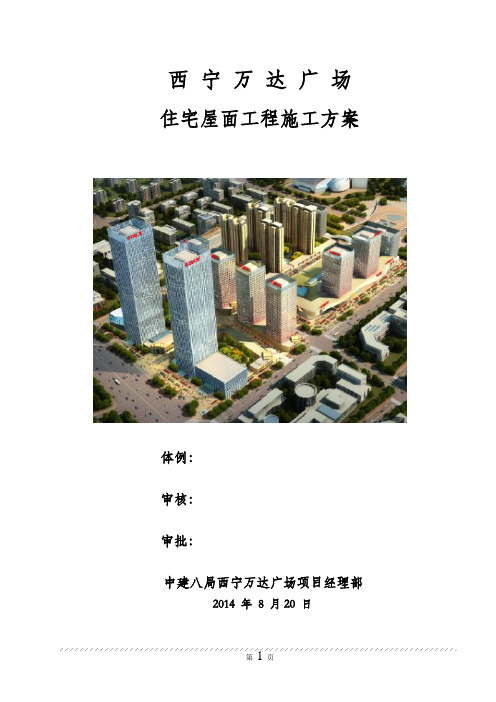 西 宁 万 达 广 场

住宅屋面工程施工方案

体例：

审核：

审批：

中建八局西宁万达广场项目经理部

2014 年 8 月 20 日

第 1 页